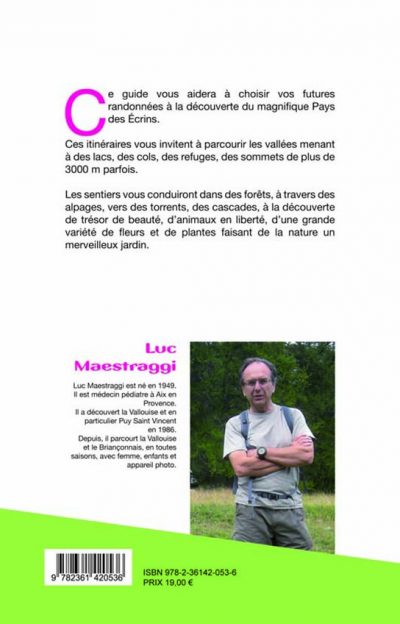 Ce guide vous aidera à choisir vos futures randonnées à la découverte du magnifique Pays des Écrins.

Ces itinéraires vous invitent à parcourir les vallées menant à des lacs, des cols, des refuges, des sommets de plus de 3000 m parfois.

Les sentiers vous conduiront dans des forêts, à travers des alpages, vers des torrents, des cascades, à la découverte de trésor de beauté, d'animaux en liberté, d'une grande variété de fleurs et de plantes faisant de la nature un merveilleux jardin.

Luc Maestraggi

Luc Maestraggi est né en 1949. Il est médecin pédiatre à Aix en Provence. Il a découvert la Vallouise et en particulier Puy Saint Vincent en 1986. Depuis, il parcourt la Vallouise et le Briançonnais, en toutes saisons, avec femme, enfants et appareil photo.

9 782361 420536

ISBN 978-2-36142-053-6
PRIX 19,00 €